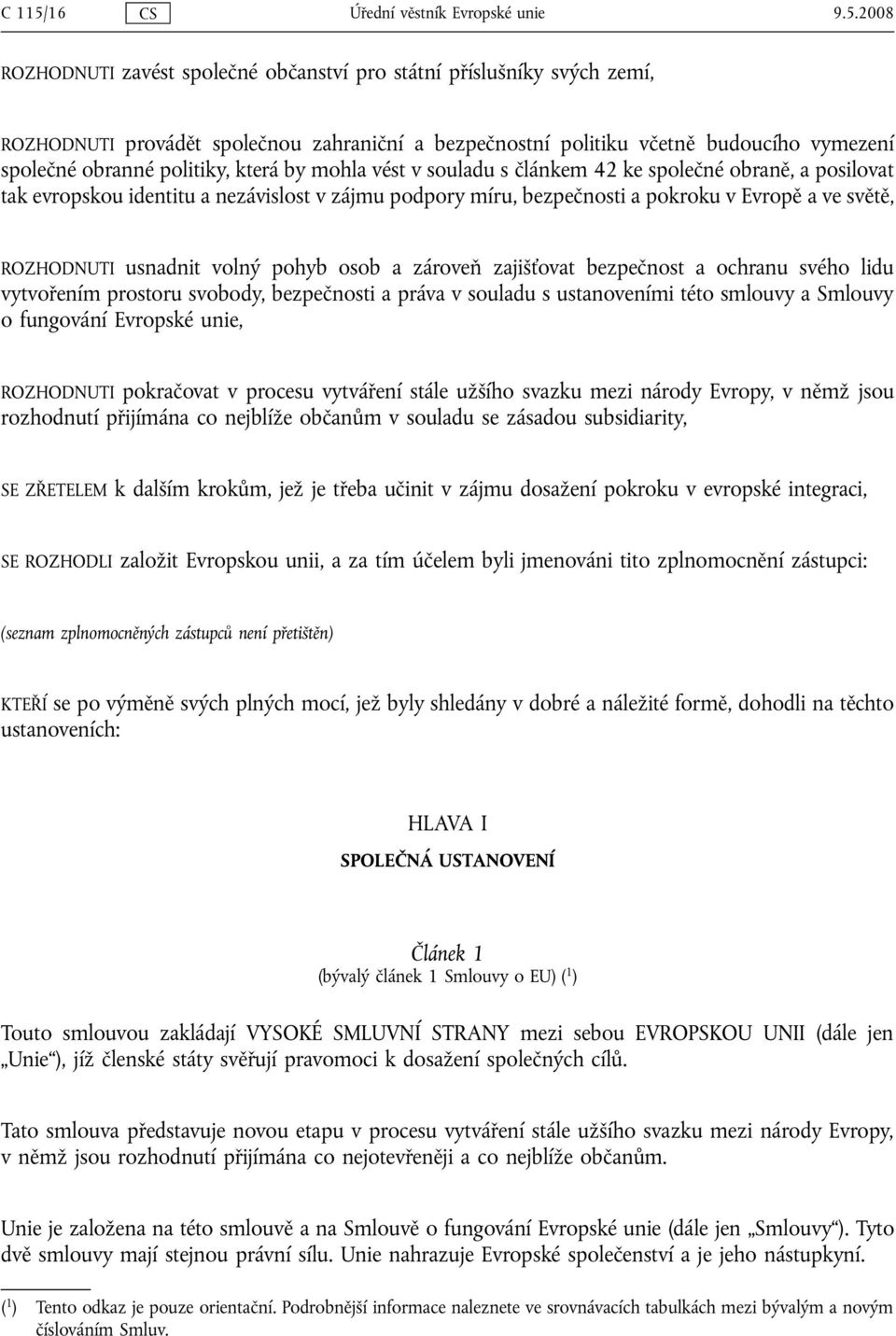 C 115/16 CS Úřední věstník Evropské unie 9.5.2008

ROZHODNUTI zavést společné občanství pro státní příslušníky svých zemí,

ROZHODNUTI provádět společnou zahraniční a bezpečnostní politiku včetně budoucího vymezení společné obranné politiky, která by mohla vést v souladu s článkem 42 ke společné obraně, a posilovat tak evropskou identitu a nezávislost v zájmu podpory míru, bezpečnosti a pokroku v Evropě a ve světě,

ROZHODNUTI usnadnit volný pohyb osob a zároveň zajišťovat bezpečnost a ochranu svého lidu vytvořením prostoru svobody, bezpečnosti a práva v souladu s ustanoveními této smlouvy a Smlouvy o fungování Evropské unie,

ROZHODNUTI pokračovat v procesu vytváření stále užšího svazku mezi národy Evropy, v němž jsou rozhodnutí přijímána co nejblíže občanům v souladu se zásadou subsidiarity,

SE ZŘETELEM k dalším krokům, jež je třeba učinit v zájmu dosažení pokroku v evropské integraci,

SE ROZHODLI založit Evropskou unii, a za tím účelem byli jmenováni tito zplnomocnění zástupci:

(seznam zplnomocněných zástupců není přetištěn)

KTEŘÍ se po výměně svých plných mocí, jež byly shledány v dobré a náležité formě, dohodli na těchto ustanoveních:

HLAVA I

SPOLEČNÁ USTANOVENÍ

Článek 1

(bývalý článek 1 Smlouvy o EU) ($^1$)

Touto smlouvou zakládají VYSOKÉ SMLUVNÍ STRANY mezi sebou EVROPSKOU UNII (dále jen „Unie“), jíž členské státy svěřují pravomoci k dosažení společných cílů.

Tato smlouva představuje novou etapu v procesu vytváření stále užšího svazku mezi národy Evropy, v němž jsou rozhodnutí přijímána co nejotevřeněji a co nejblíže občanům.

Unie je založena na této smlouvě a na Smlouvě o fungování Evropské unie (dále jen „Smlouvy“). Tyto dvě smlouvy mají stejnou právní sílu. Unie nahrazuje Evropské společenství a je jeho nástupkyní.

($^1$) Tento odkaz je pouze orientační. Podrobnější informace naleznete ve srovnávacích tabulkách mezi bývalým a novým číslováním Smluv.